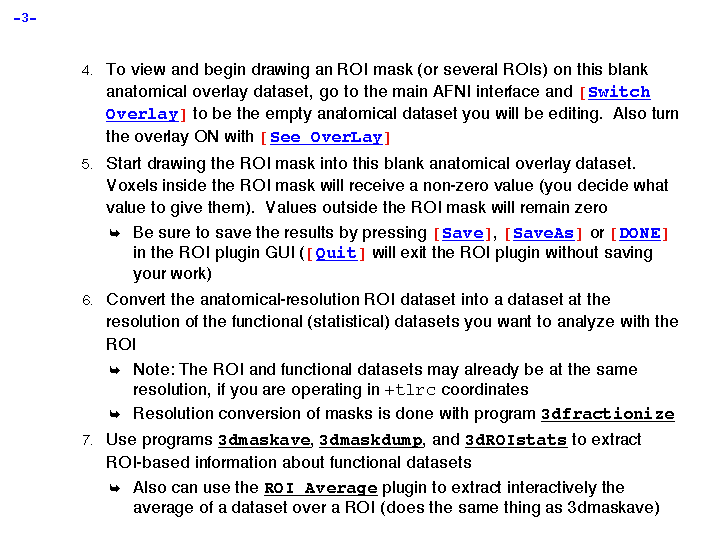 -3-

4. To view and begin drawing an ROI mask (or several ROIs) on this blank anatomical overlay dataset, go to the main AFNI interface and [Switch Overlay] to be the empty anatomical dataset you will be editing. Also turn the overlay ON with [See OverLay]

5. Start drawing the ROI mask into this blank anatomical overlay dataset. Voxels inside the ROI mask will receive a non-zero value (you decide what value to give them). Values outside the ROI mask will remain zero

➥ Be sure to save the results by pressing [Save], [SaveAs] or [DONE] in the ROI plugin GUI ([Quit] will exit the ROI plugin without saving your work)

6. Convert the anatomical-resolution ROI dataset into a dataset at the resolution of the functional (statistical) datasets you want to analyze with the ROI

➥ Note: The ROI and functional datasets may already be at the same resolution, if you are operating in +tlrc coordinates

➥ Resolution conversion of masks is done with program 3dfractionize

7. Use programs 3dmaskave, 3dmaskdump, and 3dROIstats to extract ROI-based information about functional datasets

➥ Also can use the ROI Average plugin to extract interactively the average of a dataset over a ROI (does the same thing as 3dmaskave)